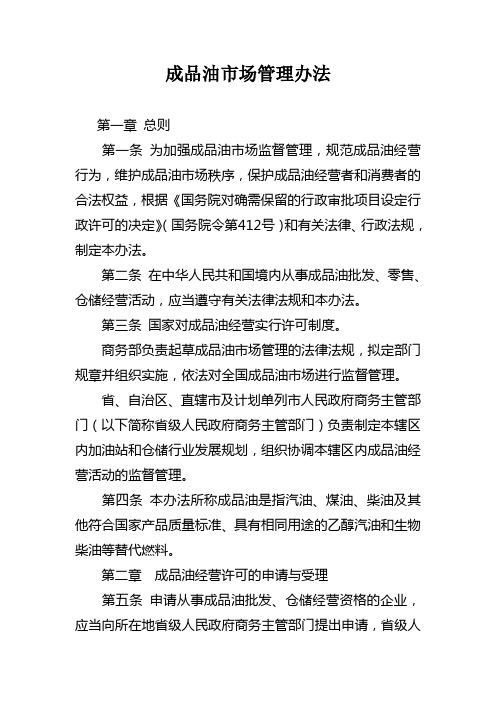 成品油市场管理办法

第一章 总则

第一条 为加强成品油市场监督管理，规范成品油经营行为，维护成品油市场秩序，保护成品油经营者和消费者的合法权益，根据《国务院对确需保留的行政审批项目设定行政许可的决定》(国务院令第412号)和有关法律、行政法规，制定本办法。

第二条 在中华人民共和国境内从事成品油批发、零售、仓储经营活动，应当遵守有关法律法规和本办法。

第三条 国家对成品油经营实行许可制度。

商务部负责起草成品油市场管理的法律法规，拟定部门规章并组织实施，依法对全国成品油市场进行监督管理。

省、自治区、直辖市及计划单列市人民政府商务主管部门（以下简称省级人民政府商务主管部门）负责制定本辖区内加油站和仓储行业发展规划，组织协调本辖区内成品油经营活动的监督管理。

第四条 本办法所称成品油是指汽油、煤油、柴油及其他符合国家产品质量标准、具有相同用途的乙醇汽油和生物柴油等替代燃料。

第二章 成品油经营许可的申请与受理

第五条 申请从事成品油批发、仓储经营资格的企业，应当向所在地省级人民政府商务主管部门提出申请，省级人